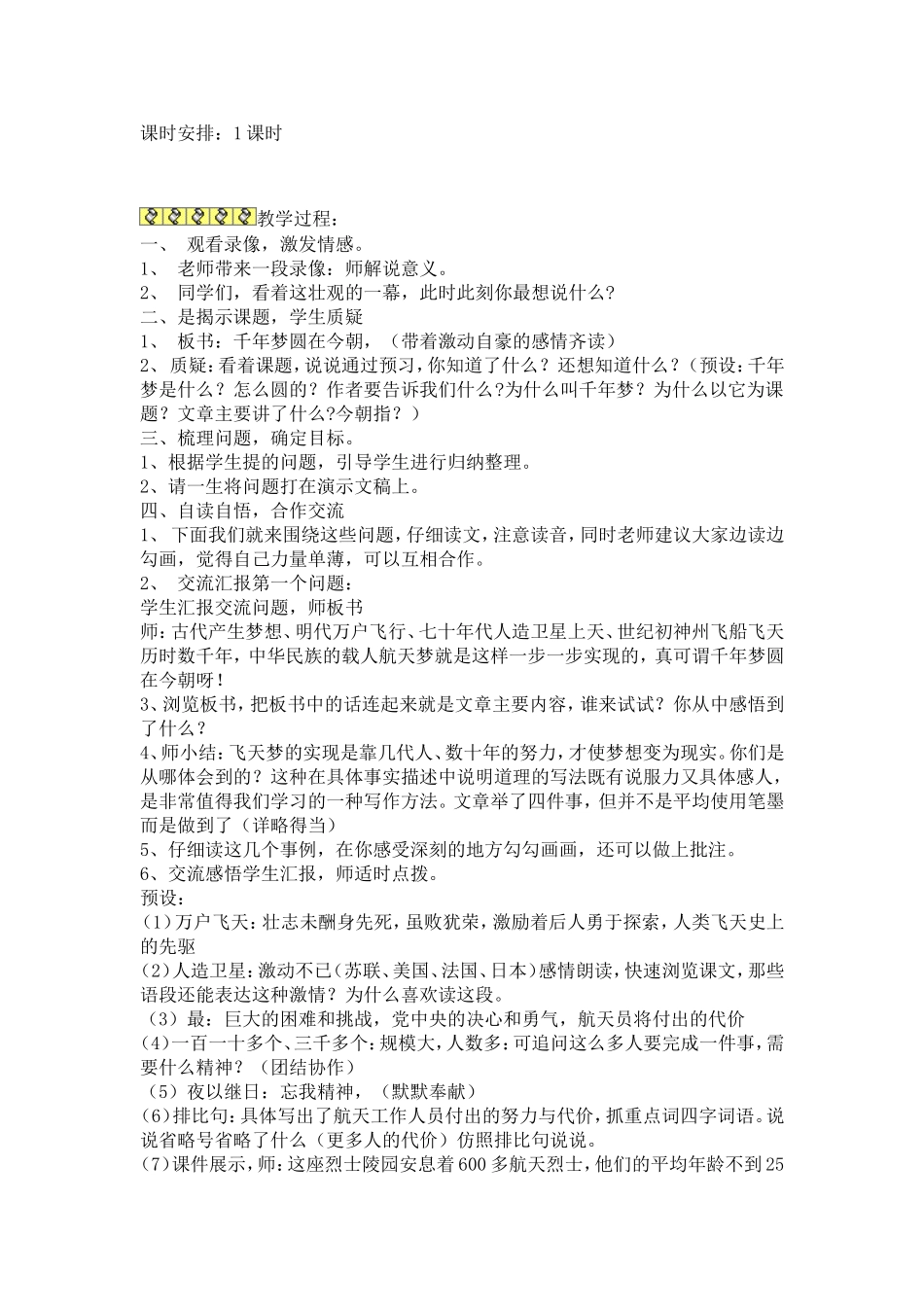 课时安排：1课时

教学过程：
一、 观看录像，激发情感。
1、 老师带来一段录像：师解说意义。
2、 同学们，看着这壮观的一幕，此时此刻你最想说什么?
二、是揭示课题，学生质疑
1、 板书：千年梦圆在今朝，（带着激动自豪的感情齐读）
2、质疑：看着课题，说说通过预习，你知道了什么？还想知道什么？（预设：千年梦是什么？怎么圆的？作者要告诉我们什么?为什么叫千年梦？为什么以它为课题？文章主要讲了什么?今朝指？）
三、梳理问题，确定目标。
1、根据学生提的问题，引导学生进行归纳整理。
2、请一生将问题打在演示文稿上。
四、自读自悟，合作交流
1、 下面我们就来围绕这些问题，仔细读文，注意读音，同时老师建议大家边读边勾画，觉得自己力量单薄，可以互相合作。
2、 交流汇报第一个问题：
学生汇报交流问题，师板书
师：古代产生梦想、明代万户飞行、七十年代人造卫星上天、世纪初神州飞船飞天历时数千年，中华民族的载人航天梦就是这样一步一步实现的，真可谓千年梦圆在今朝呀！
3、浏览板书，把板书中的话连起来就是文章主要内容，谁来试试？你从中感悟到了什么？
4、师小结：飞天梦的实现是靠几代人、数十年的努力，才使梦想变为现实。你们是从哪体会到的？这种在具体事实描述中说明道理的写法既有说服力又具体感人，是非常值得我们学习的一种写作方法。文章举了四件事，但并不是平均使用笔墨而是做到了（详略得当）
5、仔细读这几个事例，在你感受深刻的地方勾勾画画，还可以做上批注。
6、交流感悟学生汇报，师适时点拨。
预设：
(1)万户飞天：壮志未酬身先死，虽败犹荣，激励着后人勇于探索，人类飞天史上的先驱
(2)人造卫星：激动不已（苏联、美国、法国、日本）感情朗读，快速浏览课文，那些语段还能表达这种激情？为什么喜欢读这段。
（3）最：巨大的困难和挑战，党中央的决心和勇气，航天员将付出的代价
(4)一百一十多个、三千多个：规模大，人数多：可追问这么多人要完成一件事，需要什么精神？（团结协作）
（5）夜以继日：忘我精神，（默默奉献）
(6)排比句：具体写出了航天工作人员付出的努力与代价，抓重点词四字词语。说说省略号省略了什么（更多人的代价）仿照排比句说说。
(7)课件展示，师：这座烈士陵园安息着600多航天烈士，他们的平均年龄不到25